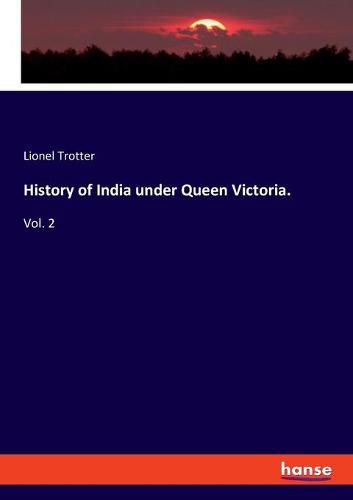 Lionel Trotter

History of India under Queen Victoria.

Vol. 2

hanse